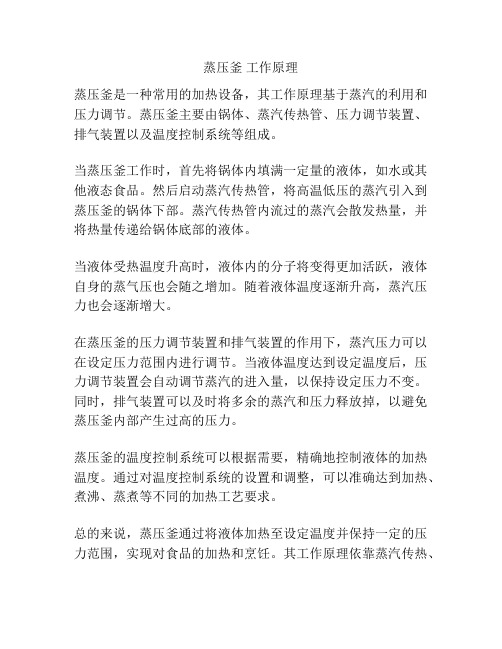 蒸压釜 工作原理

蒸压釜是一种常用的加热设备，其工作原理基于蒸汽的利用和压力调节。蒸压釜主要由锅体、蒸汽传热管、压力调节装置、排气装置以及温度控制系统等组成。

当蒸压釜工作时，首先将锅体内填满一定量的液体，如水或其他液态食品。然后启动蒸汽传热管，将高温低压的蒸汽引入到蒸压釜的锅体下部。蒸汽传热管内流过的蒸汽会散发热量，并将热量传递给锅体底部的液体。

当液体受热温度升高时，液体内的分子将变得更加活跃，液体自身的蒸气压也会随之增加。随着液体温度逐渐升高，蒸汽压力也会逐渐增大。

在蒸压釜的压力调节装置和排气装置的作用下，蒸汽压力可以在设定压力范围内进行调节。当液体温度达到设定温度后，压力调节装置会自动调节蒸汽的进入量，以保持设定压力不变。同时，排气装置可以及时将多余的蒸汽和压力释放掉，以避免蒸压釜内部产生过高的压力。

蒸压釜的温度控制系统可以根据需要，精确地控制液体的加热温度。通过对温度控制系统的设置和调整，可以准确达到加热、煮沸、蒸煮等不同的加热工艺要求。

总的来说，蒸压釜通过将液体加热至设定温度并保持一定的压力范围，实现对食品的加热和烹饪。其工作原理依靠蒸汽传热、